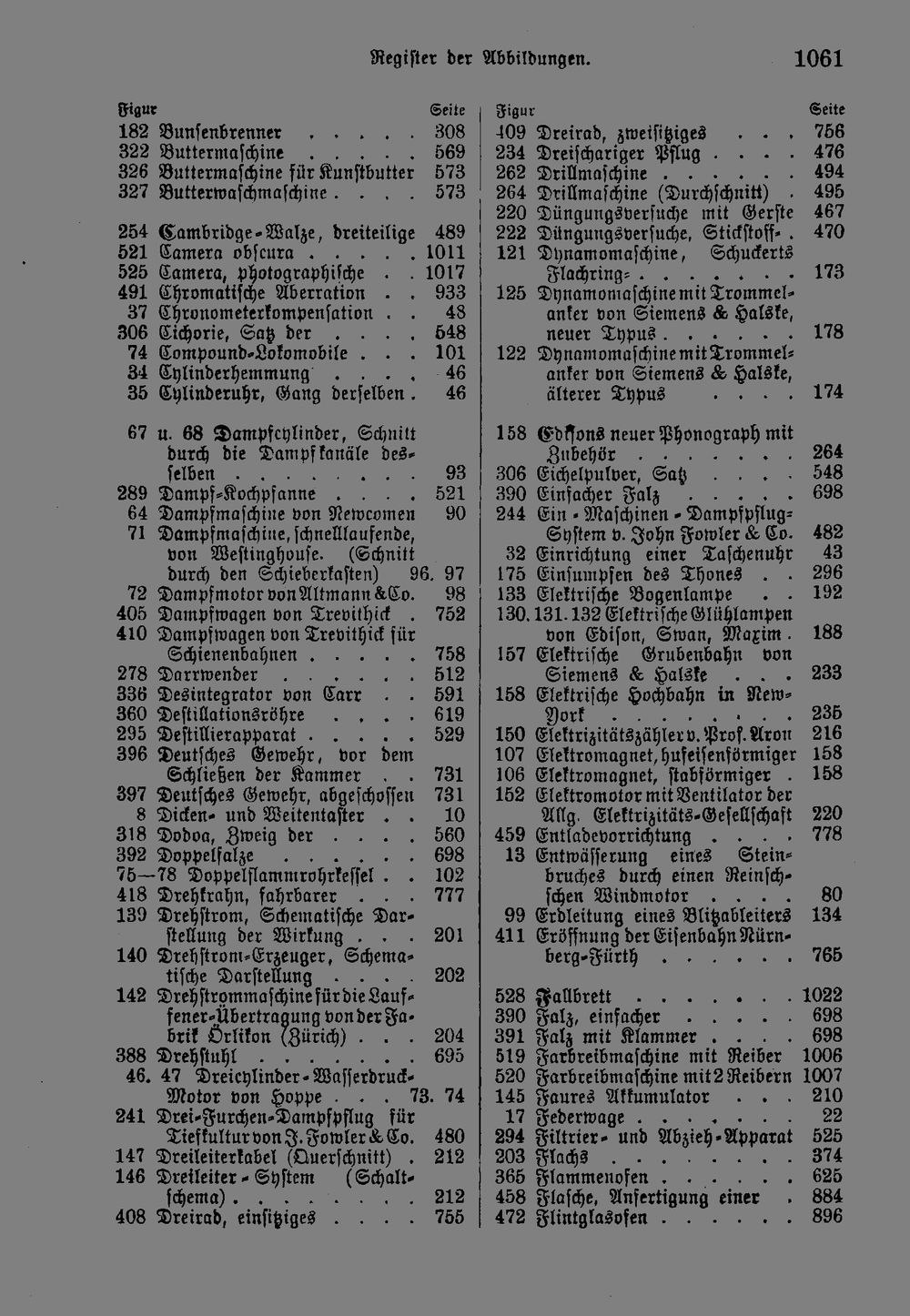 Register der Abbildungen. 1061

Figur Seite
182 Bunsenbrenner 308
322 Buttermaschine 569
326 Buttermaschine für Kunstbutter 573
327 Butterwaschmaschine 573

254 Cambridge-Walze, dreiteilige 489
521 Camera obscura 1011
525 Camera, photographische 1017
491 Chromatische Aberration 933
37 Chronometerkompensation 48
306 Cichorie, Satz der 548
74 Compound-Lokomobile 101
34 Cylinderhemmung 46
35 Cylinderuhr, Gang derselben 46

67 u. 68 Dampfcylinder, Schnitt durch die Dampfkanäle desselben 93
289 Dampf-Kochpfanne 521
64 Dampfmaschine von Newcomen 90
71 Dampfmaschine, schnelllaufende, von Westinghouse. (Schnitt durch den Schieberkasten) 96. 97
72 Dampfmotor von Altmann & Co. 98
405 Dampfwagen von Trevithick 752
410 Dampfwagen von Trevithick für Schienenbahnen 758
278 Darrwender 512
336 Desintegrator von Carr 591
360 Destillationsröhre 619
295 Destillierapparat 529
396 Deutsches Gewehr, vor dem Schließen der Kammer 731
397 Deutsches Gewehr, abgeschossen 731
8 Dicken- und Weitentaster 10
318 Dodoa, Zweig der 560
392 Doppelfalze 698
75—78 Doppelflammrohrkessel 102
418 Drehkrahn, fahrbarer 777
139 Drehstrom, Schematische Darstellung der Wirkung 201
140 Drehstrom-Erzeuger, Schematische Darstellung 202
142 Drehstrommaschine für die Lauffener-Übertragung von der Fabrik Örlikon (Zürich) 204
388 Drehstuhl 695
46. 47 Dreicylinder-Wasserdruck-Motor von Hoppe 73. 74
241 Drei-Furchen-Dampfpflug für Tiefkultur von J. Fowler & Co. 480
147 Dreileiterkabel (Querschnitt) 212
146 Dreileiter-System (Schaltschema) 212
408 Dreirad, einsitziges 755

Figur Seite
409 Dreirad, zweisitziges 756
234 Dreischariger Pflug 476
262 Drillmaschine 494
264 Drillmaschine (Durchschnitt) 495
220 Düngungsversuche mit Gerste 467
222 Düngungsversuche, Stickstoff- 470
121 Dynamomaschine, Schuckerts Flachring- 173
125 Dynamomaschine mit Trommelanker von Siemens & Halske, neuer Typus 178
122 Dynamomaschine mit Trommelanker von Siemens & Halske, älterer Typus 174

158 Edisons neuer Phonograph mit Zubehör 264
306 Eichelpulver, Satz 548
390 Einfacher Falz 698
244 Ein-Maschinen-Dampfpflug-System v. John Fowler & Co. 482
32 Einrichtung einer Taschenuhr 43
175 Einsumpfen des Thones 296
133 Elektrische Bogenlampe 192
130. 131. 132 Elektrische Glühlampen von Edison, Swan, Maxim 188
157 Elektrische Grubenbahn von Siemens & Halske 233
158 Elektrische Hochbahn in New-York 235
150 Elektrizitätszähler v. Prof. Aron 216
107 Elektromagnet, hufeisenförmiger 158
106 Elektromagnet, stabförmiger 158
152 Elektromotor mit Ventilator der Allg. Elektrizitäts-Gesellschaft 220
459 Entladevorrichtung 778
13 Entwässerung eines Steinbruches durch einen Reinschschen Windmotor 80
99 Erdleitung eines Blitzableiters 134
411 Eröffnung der Eisenbahn Nürnberg-Fürth 765

528 Fallbrett 1022
390 Falz, einfacher 698
391 Falz mit Klammer 698
519 Farbreibmaschine mit Reiber 1006
520 Farbreibmaschine mit 2 Reibern 1007
145 Faures Akkumulator 210
17 Federwage 22
294 Filtrier- und Abzieh-Apparat 525
203 Flachs 374
365 Flammenofen 625
458 Flasche, Anfertigung einer 884
472 Flintglasofen 896